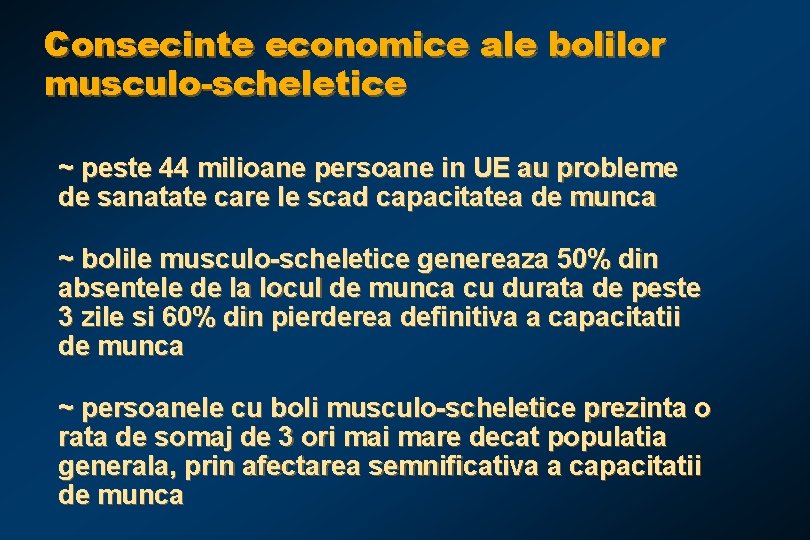 Consecinte economice ale bolilor musculo-scheletice

~ peste 44 milioane persoane in UE au probleme de sanatate care le scad capacitatea de munca

~ bolile musculo-scheletice genereaza 50% din absentele de la locul de munca cu durata de peste 3 zile si 60% din pierderea definitiva a capacitatii de munca

~ persoanele cu boli musculo-scheletice prezinta o rata de somaj de 3 ori mai mare decat populatia generala, prin afectarea semnificativa a capacitatii de munca